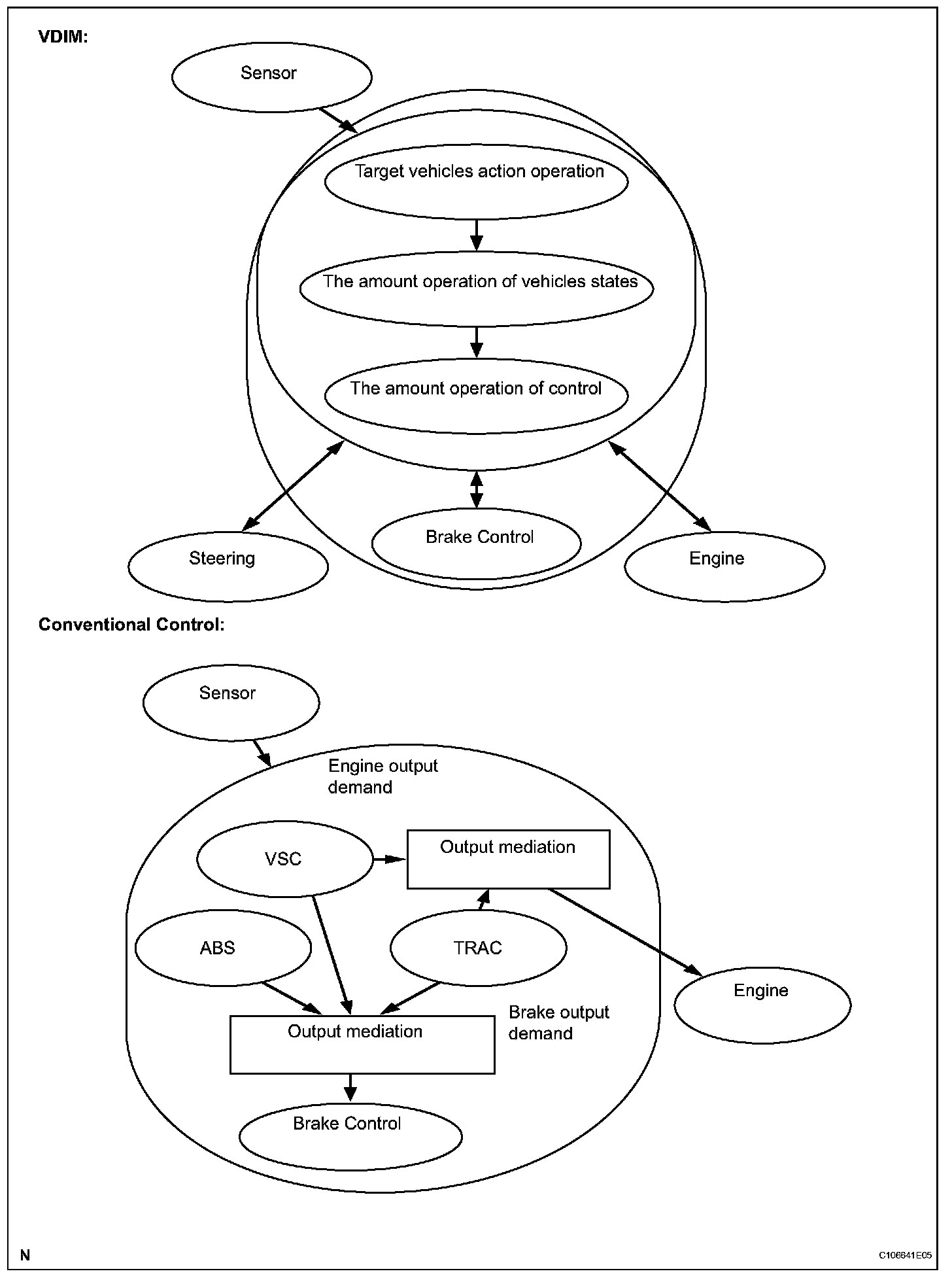 VDIM:

Sensor

Target vehicles action operation

The amount operation of vehicles states

The amount operation of control

Steering

Brake Control

Engine

Conventional Control:

Sensor

Engine output demand

VSC

Output mediation

ABS

TRAC

Engine

Output mediation

Brake output demand

Brake Control

N

C106641E05